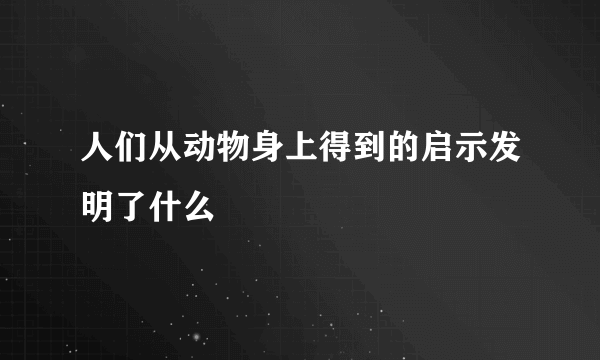 人们从动物身上得到的启示发明了什么